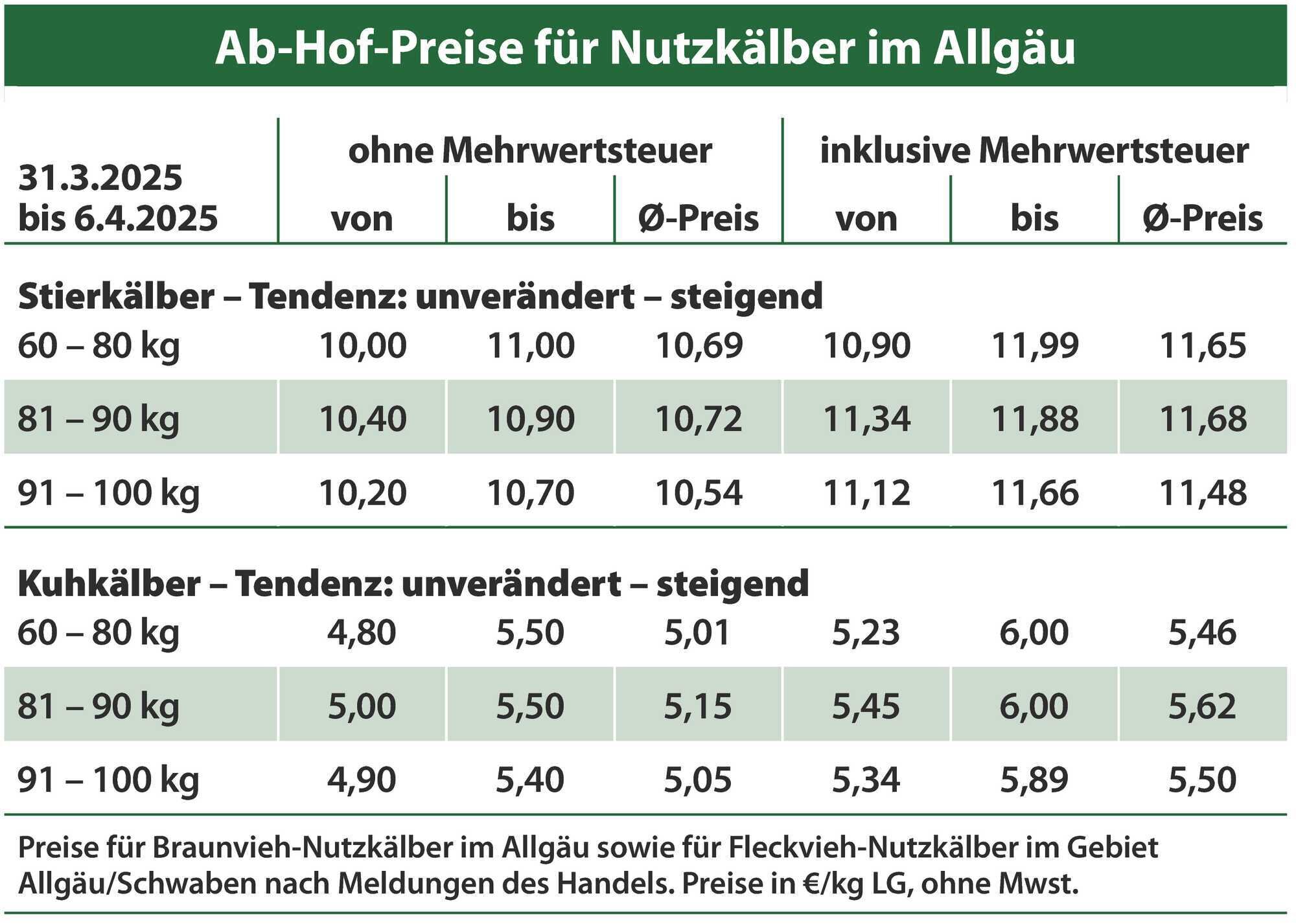 Ab-Hof-Preise für Nutzkälber im Allgäu

| 31.3.2025 bis 6.4.2025 | ohne Mehrwertsteuer von | ohne Mehrwertsteuer bis | ohne Mehrwertsteuer Ø-Preis | inklusive Mehrwertsteuer von | inklusive Mehrwertsteuer bis | inklusive Mehrwertsteuer Ø-Preis |
|---|---|---|---|---|---|---|
| **Stierkälber – Tendenz: unverändert – steigend** | | | | | | |
| 60 – 80 kg | 10,00 | 11,00 | 10,69 | 10,90 | 11,99 | 11,65 |
| 81 – 90 kg | 10,40 | 10,90 | 10,72 | 11,34 | 11,88 | 11,68 |
| 91 – 100 kg | 10,20 | 10,70 | 10,54 | 11,12 | 11,66 | 11,48 |
| **Kuhkälber – Tendenz: unverändert – steigend** | | | | | | |
| 60 – 80 kg | 4,80 | 5,50 | 5,01 | 5,23 | 6,00 | 5,46 |
| 81 – 90 kg | 5,00 | 5,50 | 5,15 | 5,45 | 6,00 | 5,62 |
| 91 – 100 kg | 4,90 | 5,40 | 5,05 | 5,34 | 5,89 | 5,50 |

Preise für Braunvieh-Nutzkälber im Allgäu sowie für Fleckvieh-Nutzkälber im Gebiet Allgäu/Schwaben nach Meldungen des Handels. Preise in €/kg LG, ohne Mwst.